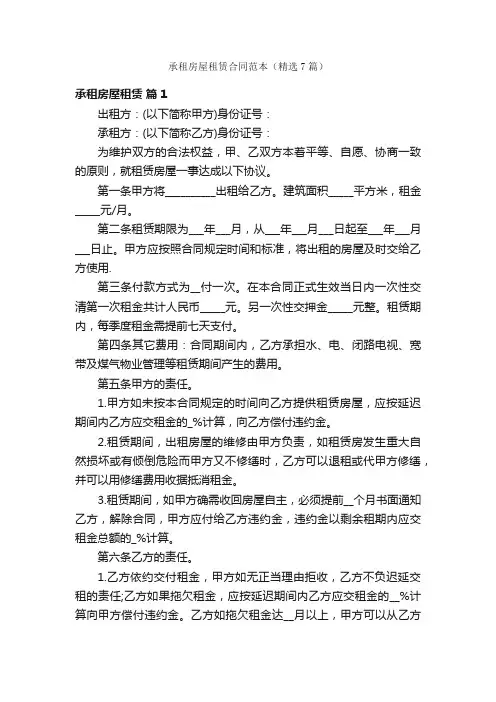 承租房屋租赁合同范本（精选7篇）

承租房屋租赁 篇1

出租方：(以下简称甲方)身份证号：

承租方：(以下简称乙方)身份证号：

为维护双方的合法权益，甲、乙双方本着平等、自愿、协商一致的原则，就租赁房屋一事达成以下协议。

第一条甲方将__________出租给乙方。建筑面积_____平方米，租金_____元/月。

第二条租赁期限为___年___月，从___年___月___日起至___年___月___日止。甲方应按照合同规定时间和标准，将出租的房屋及时交给乙方使用.

第三条付款方式为__付一次。在本合同正式生效当日内一次性交清第一次租金共计人民币_____元。另一次性交押金_____元整。租赁期内，每季度租金需提前七天支付。

第四条其它费用：合同期间内，乙方承担水、电、闭路电视、宽带及煤气物业管理等租赁期间产生的费用。

第五条甲方的责任。

1.甲方如未按本合同规定的时间向乙方提供租赁房屋，应按延迟期间内乙方应交租金的_%计算，向乙方偿付违约金。

2.租赁期间，出租房屋的维修由甲方负责，如租赁房发生重大自然损坏或有倾倒危险而甲方又不修缮时，乙方可以退租或代甲方修缮，并可以用修缮费用收据抵消租金。

3.租赁期间，如甲方确需收回房屋自主，必须提前__个月书面通知乙方，解除合同，甲方应付给乙方违约金，违约金以剩余租期内应交租金总额的_%计算。

第六条乙方的责任。

1.乙方依约交付租金，甲方如无正当理由拒收，乙方不负迟延交租的责任;乙方如果拖欠租金，应按延迟期间内乙方应交租金的__%计算向甲方偿付违约金。乙方如拖欠租金达__月以上，甲方可以从乙方